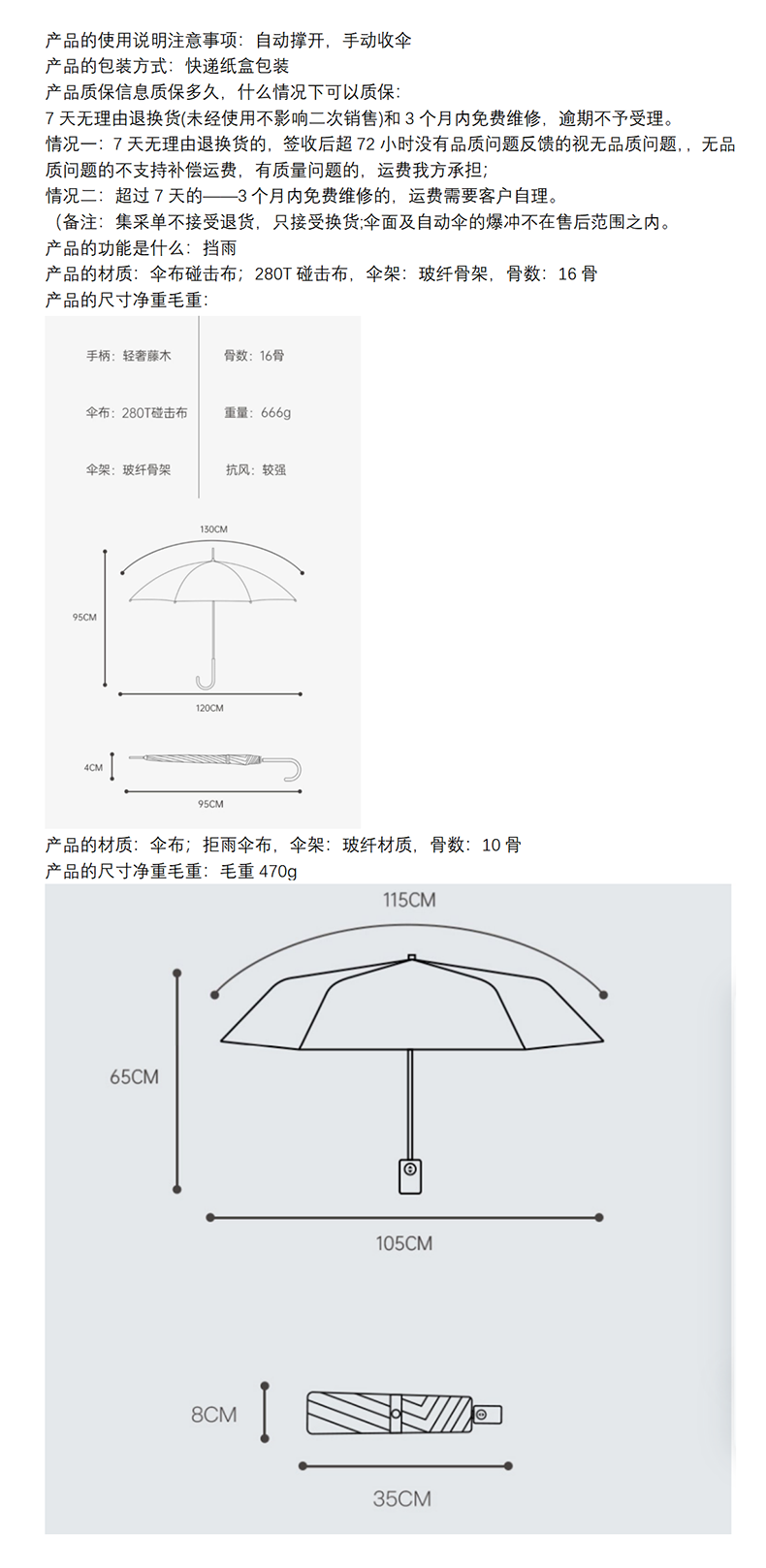 产品的使用说明注意事项：自动撑开，手动收伞
产品的包装方式：快递纸盒包装
产品质保信息质保多久，什么情况下可以质保：
7 天无理由退换货(未经使用不影响二次销售)和 3 个月内免费维修，逾期不予受理。
情况一：7 天无理由退换货的，签收后超 72 小时没有品质问题反馈的视无品质问题，，无品质问题的不支持补偿运费，有质量问题的，运费我方承担；
情况二：超过 7 天的——3 个月内免费维修的，运费需要客户自理。
（备注：集采单不接受退货，只接受换货;伞面及自动伞的爆冲不在售后范围之内。
产品的功能是什么：挡雨
产品的材质：伞布碰击布；280T 碰击布，伞架：玻纤骨架，骨数：16 骨
产品的尺寸净重毛重：

手柄：轻奢藤木
伞布：280T碰击布
伞架：玻纤骨架
骨数：16骨
重量：666g
抗风：较强

130CM
95CM
120CM
4CM
95CM

产品的材质：伞布；拒雨伞布，伞架：玻纤材质，骨数：10 骨
产品的尺寸净重毛重：毛重 470g

115CM
65CM
105CM
8CM
35CM